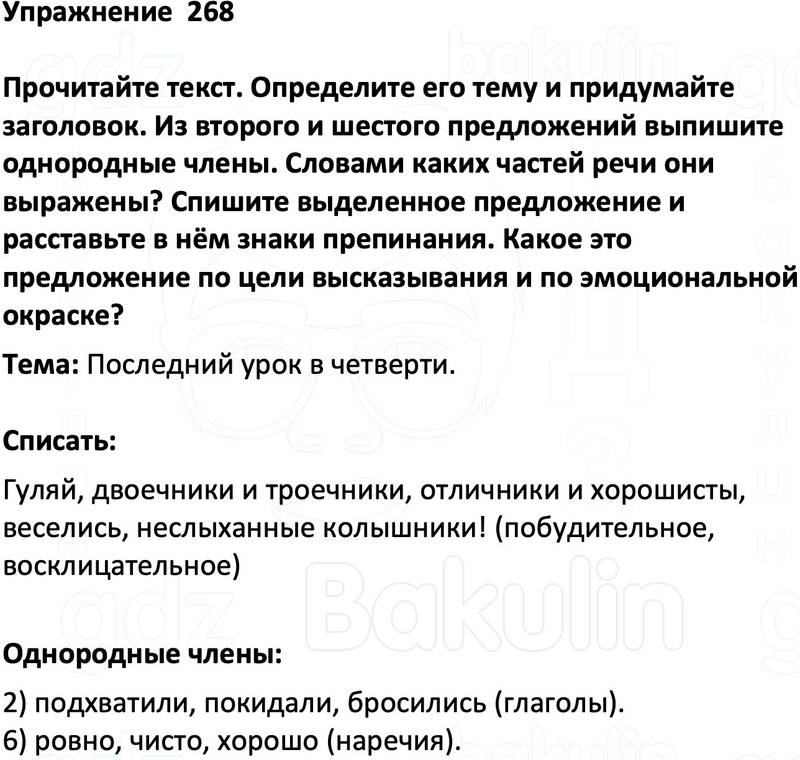 Упражнение 268

Прочитайте текст. Определите его тему и придумайте заголовок. Из второго и шестого предложений выпишите однородные члены. Словами каких частей речи они выражены? Спишите выделенное предложение и расставьте в нём знаки препинания. Какое это предложение по цели высказывания и по эмоциональной окраске?

Тема: Последний урок в четверти.

Списать:

Гуляй, двоечники и троечники, отличники и хорошисты, веселись, неслыханные колышники! (побудительное, восклицательное)

Однородные члены:

2) подхватили, покидали, бросились (глаголы).
6) ровно, чисто, хорошо (наречия).